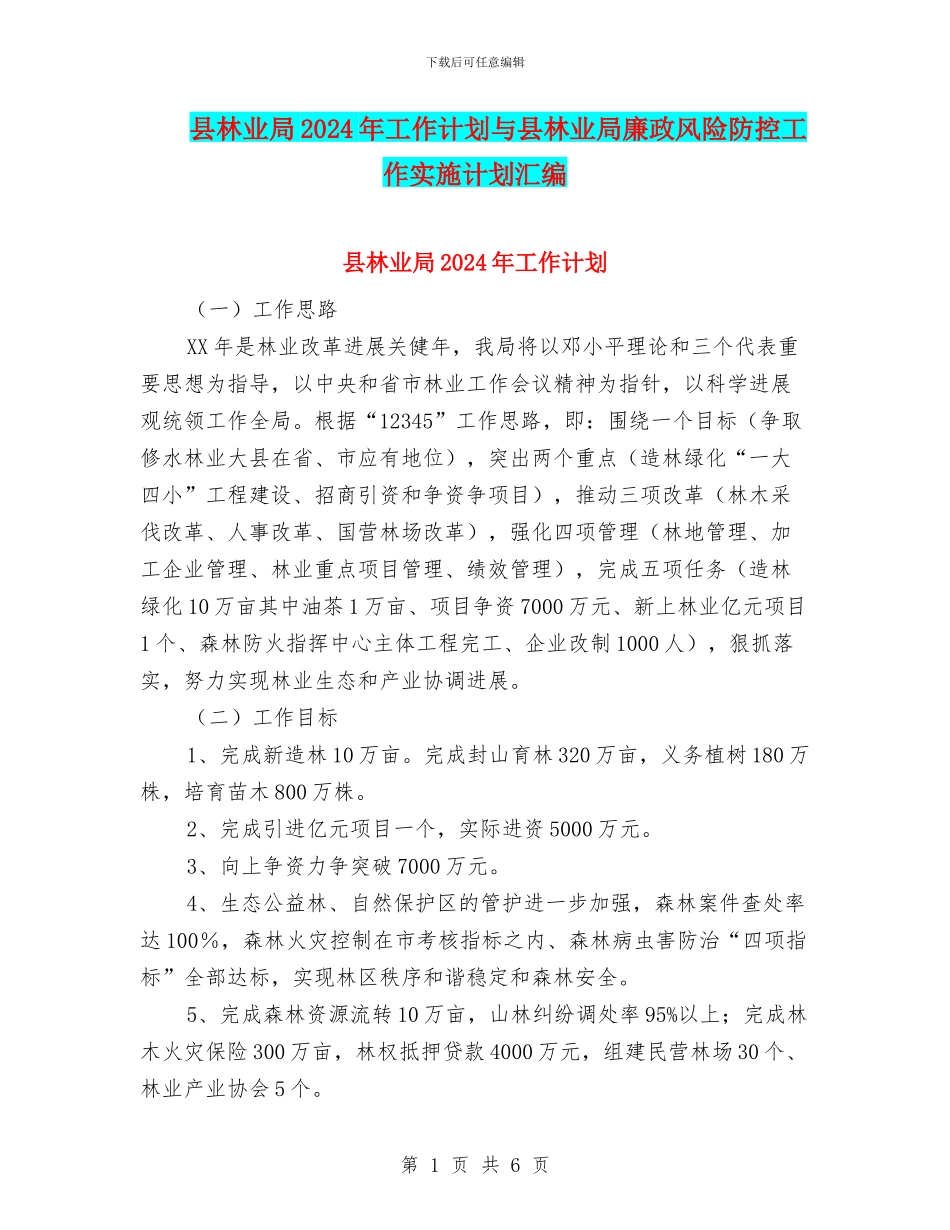 下载后可任意编辑

县林业局2024年工作计划与县林业局廉政风险防控工作实施计划汇编

县林业局2024年工作计划

（一）工作思路

XX年是林业改革进展关健年，我局将以邓小平理论和三个代表重要思想为指导，以中央和省市林业工作会议精神为指针，以科学进展观统领工作全局。根据“12345”工作思路，即：围绕一个目标（争取修水林业大县在省、市应有地位），突出两个重点（造林绿化“一大四小”工程建设、招商引资和争资争项目），推动三项改革（林木采伐改革、人事改革、国营林场改革），强化四项管理（林地管理、加工企业管理、林业重点项目管理、绩效管理），完成五项任务（造林绿化10万亩其中油茶1万亩、项目争资7000万元、新上林业亿元项目1个、森林防火指挥中心主体工程完工、企业改制1000人），狠抓落实，努力实现林业生态和产业协调进展。

（二）工作目标

1、完成新造林10万亩。完成封山育林320万亩，义务植树180万株，培育苗木800万株。

2、完成引进亿元项目一个，实际进资5000万元。

3、向上争资力争突破7000万元。

4、生态公益林、自然保护区的管护进一步加强，森林案件查处率达100%，森林火灾控制在市考核指标之内、森林病虫害防治“四项指标”全部达标，实现林区秩序和谐稳定和森林安全。

5、完成森林资源流转10万亩，山林纠纷调处率95%以上；完成林木火灾保险300万亩，林权抵押贷款4000万元，组建民营林场30个、林业产业协会5个。

第 1 页 共 6 页